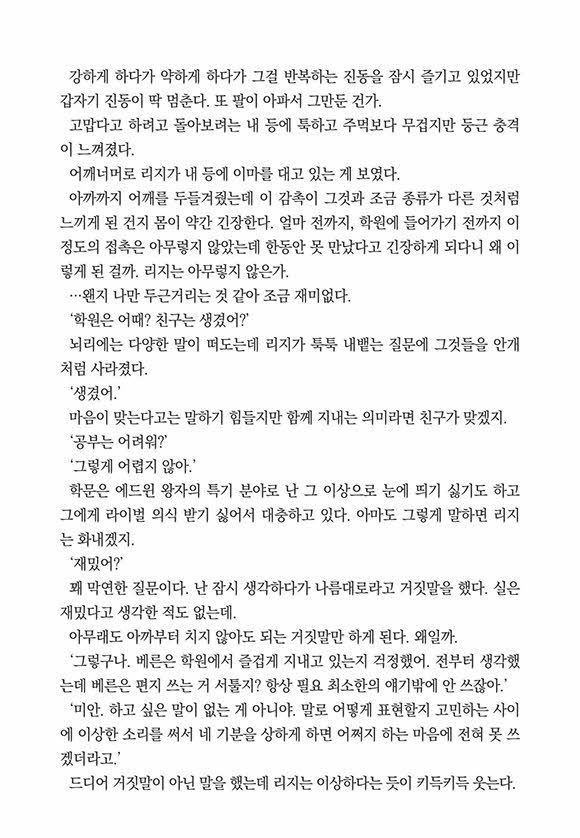 강하게 하다가 약하게 하다가 그걸 반복하는 진동을 잠시 즐기고 있었지만 갑자기 진동이 딱 멈춘다. 또 팔이 아파서 그만둔 건가.

고맙다고 하려고 돌아보려는 내 등에 툭하고 주먹보다 무겁지만 둥근 충격이 느껴졌다.

어깨너머로 리지가 내 등에 이마를 대고 있는 게 보였다.

아까까지 어깨를 두들겨줬는데 이 감촉이 그것과 조금 종류가 다른 것처럼 느끼게 된 건지 몸이 약간 긴장한다. 얼마 전까지, 학원에 들어가기 전까지 이 정도의 접촉은 아무렇지 않았는데 한동안 못 만났다고 긴장하게 되다니 왜 이렇게 된 걸까. 리지는 아무렇지 않은가.

…왠지 나만 두근거리는 것 같아 조금 재미없다.

'학원은 어때? 친구는 생겼어?'

뇌리에는 다양한 말이 떠도는데 리지가 툭툭 내뱉는 질문에 그것들을 안개처럼 사라졌다.

'생겼어.'

마음이 맞는다고는 말하기 힘들지만 함께 지내는 의미라면 친구가 맞겠지.

'공부는 어려워?'

'그렇게 어렵지 않아.'

학문은 에드윈 왕자의 특기 분야로 난 그 이상으로 눈에 띄기 싫기도 하고 그에게 라이벌 의식 받기 싫어서 대충하고 있다. 아마도 그렇게 말하면 리지는 화내겠지.

'재밌어?'

꽤 막연한 질문이다. 난 잠시 생각하다가 나름대로라고 거짓말을 했다. 실은 재밌다고 생각한 적도 없는데.

아무래도 아까부터 치지 않아도 되는 거짓말만 하게 된다. 왜일까.

'그렇구나. 베른은 학원에서 즐겁게 지내고 있는지 걱정했어. 전부터 생각했는데 베른은 편지 쓰는 거 서툴지? 항상 필요 최소한의 얘기밖에 안 쓰잖아.'

'미안. 하고 싶은 말이 없는 게 아니야. 말로 어떻게 표현할지 고민하는 사이에 이상한 소리를 써서 네 기분을 상하게 하면 어쩌지 하는 마음에 전혀 못 쓰겠더라고.'

드디어 거짓말이 아닌 말을 했는데 리지는 이상하다는 듯이 키득키득 웃는다.